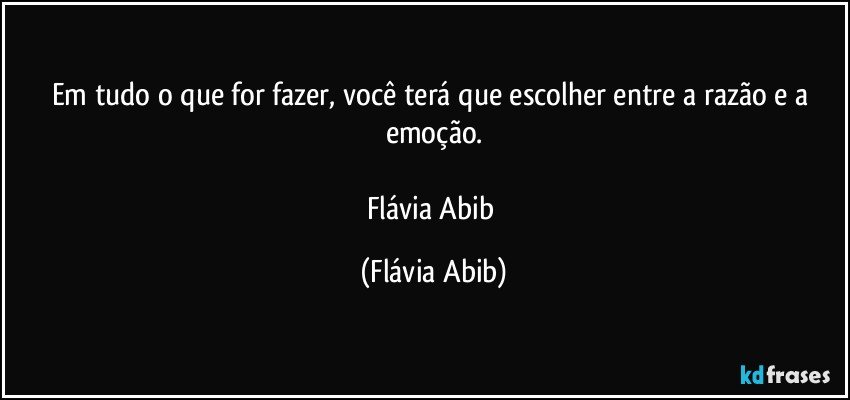 Em tudo o que for fazer, você terá que escolher entre a razão e a emoção.

Flávia Abib

(Flávia Abib)

kdfrases